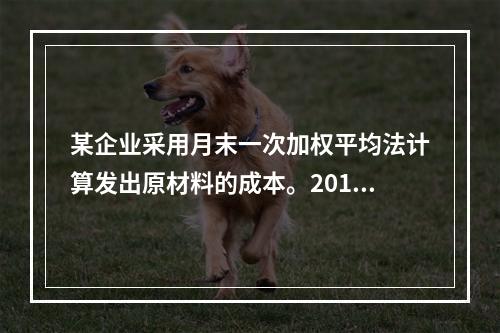 某企业采用月末一次加权平均法计算发出原材料的成本。201...